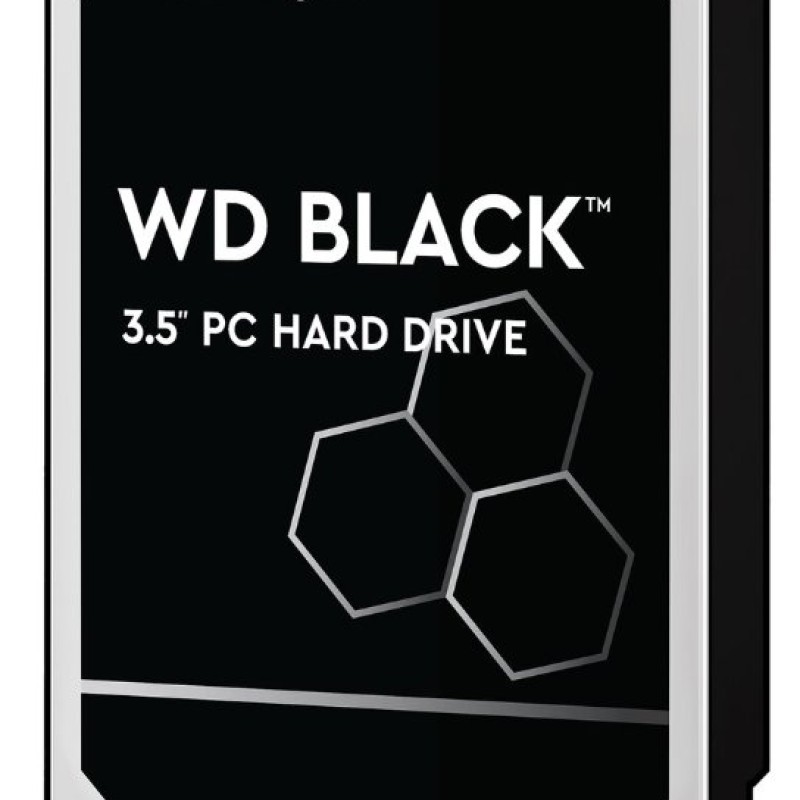 WD BLACK™

3.5" PC HARD DRIVE